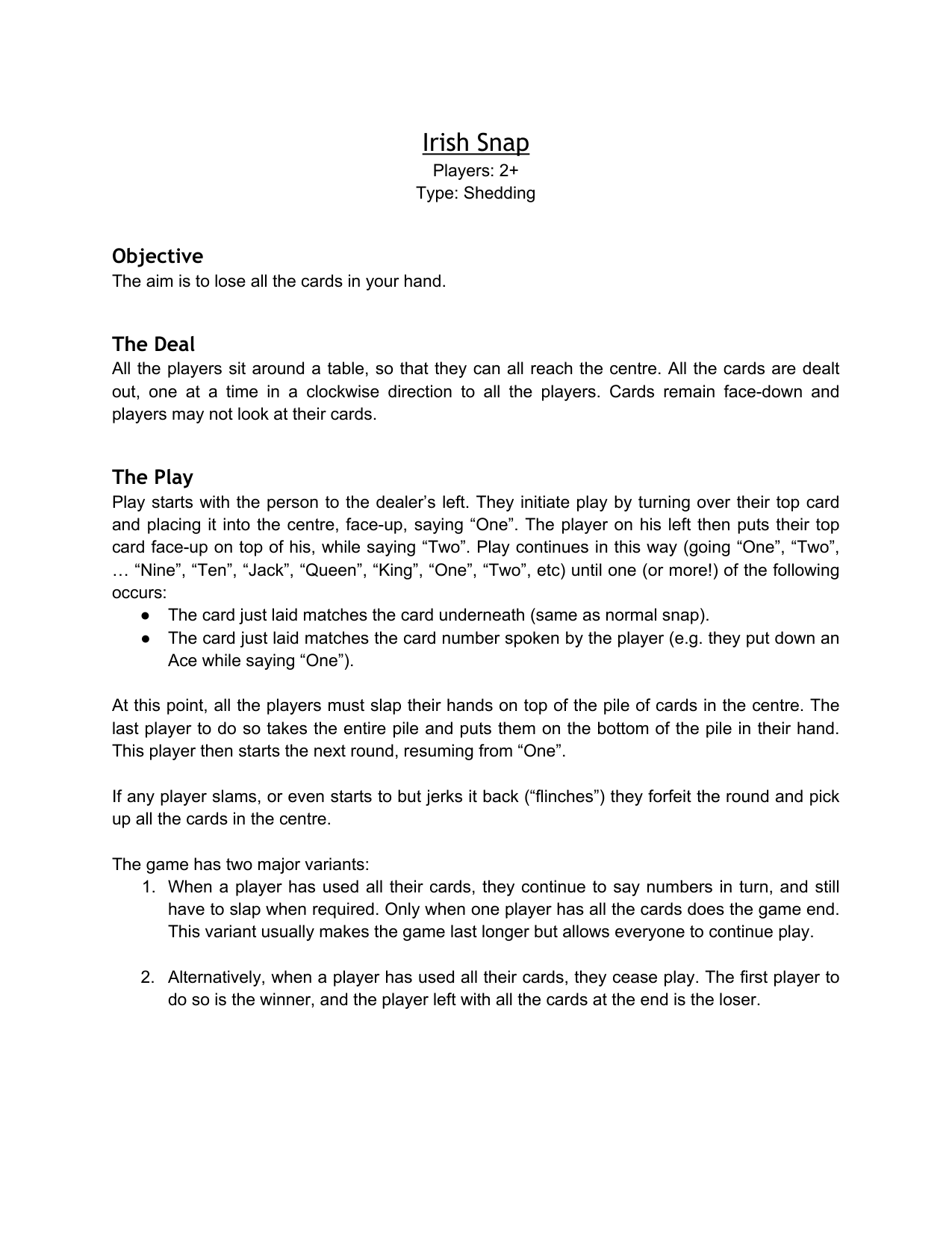 Irish Snap
Players: 2+
Type: Shedding

Objective
The aim is to lose all the cards in your hand.

The Deal
All the players sit around a table, so that they can all reach the centre. All the cards are dealt out, one at a time in a clockwise direction to all the players. Cards remain face-down and players may not look at their cards.

The Play
Play starts with the person to the dealer’s left. They initiate play by turning over their top card and placing it into the centre, face-up, saying “One”. The player on his left then puts their top card face-up on top of his, while saying “Two”. Play continues in this way (going “One”, “Two”, … “Nine”, “Ten”, “Jack”, “Queen”, “King”, “One”, “Two”, etc) until one (or more!) of the following occurs:
● The card just laid matches the card underneath (same as normal snap).
● The card just laid matches the card number spoken by the player (e.g. they put down an Ace while saying “One”).

At this point, all the players must slap their hands on top of the pile of cards in the centre. The last player to do so takes the entire pile and puts them on the bottom of the pile in their hand. This player then starts the next round, resuming from “One”.

If any player slams, or even starts to but jerks it back (“flinches”) they forfeit the round and pick up all the cards in the centre.

The game has two major variants:
1. When a player has used all their cards, they continue to say numbers in turn, and still have to slap when required. Only when one player has all the cards does the game end. This variant usually makes the game last longer but allows everyone to continue play.

2. Alternatively, when a player has used all their cards, they cease play. The first player to do so is the winner, and the player left with all the cards at the end is the loser.